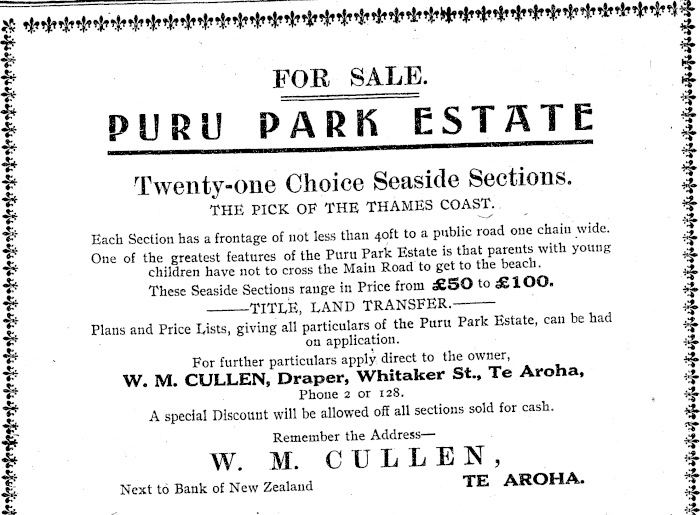 FOR SALE.

PURU PARK ESTATE

Twenty-one Choice Seaside Sections.
THE PICK OF THE THAMES COAST.

Each Section has a frontage of not less than 40ft to a public road one chain wide.

One of the greatest features of the Puru Park Estate is that parents with young children have not to cross the Main Road to get to the beach.

These Seaside Sections range in Price from £50 to £100.

——TITLE, LAND TRANSFER.——

Plans and Price Lists, giving all particulars of the Puru Park Estate, can be had on application.

For further particulars apply direct to the owner,
W. M. CULLEN, Draper, Whitaker St., Te Aroha,
Phone 2 or 128.

A special Discount will be allowed off all sections sold for cash.

Remember the Address—
W. M. CULLEN,
Next to Bank of New Zealand TE AROHA.